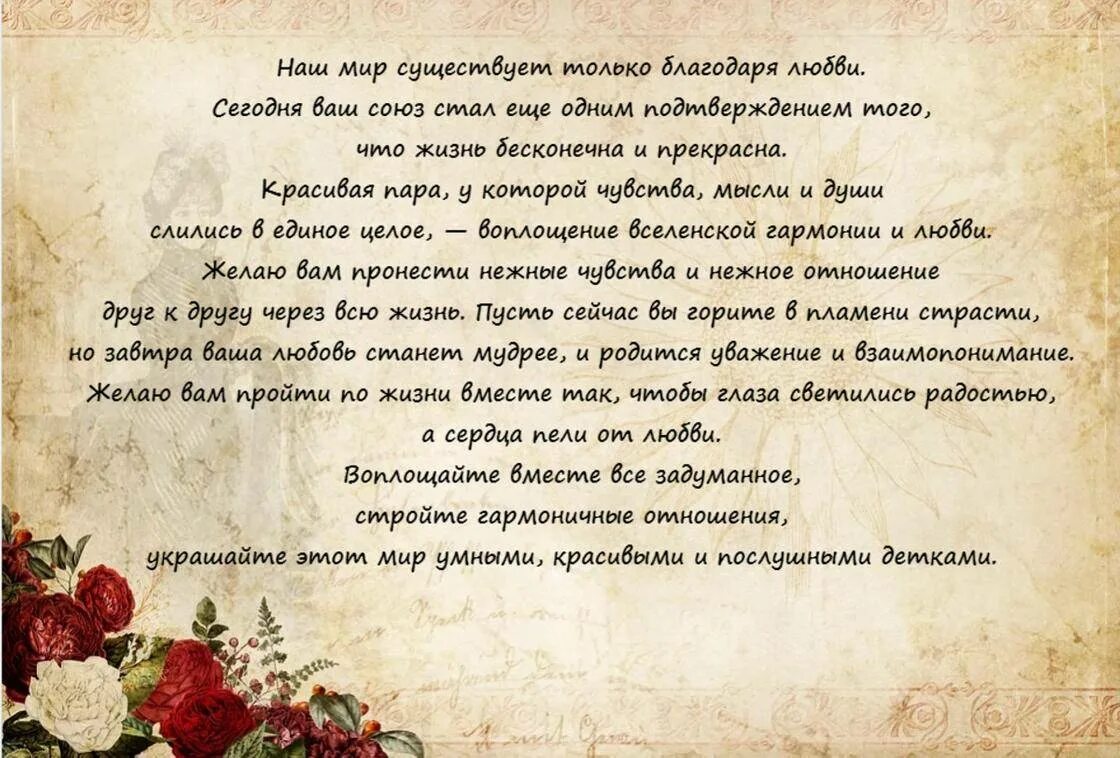 Наш мир существует только благодаря любви.
Сегодня ваш союз стал еще одним подтверждением того,
что жизнь бесконечна и прекрасна.
Красивая пара, у которой чувства, мысли и души
слились в единое целое, — воплощение вселенской гармонии и любви.
Желаю вам пронести нежные чувства и нежное отношение
друг к другу через всю жизнь. Пусть сейчас вы горите в пламени страсти,
но завтра ваша любовь станет мудрее, и родится уважение и взаимопонимание.
Желаю вам пройти по жизни вместе так, чтобы глаза светились радостью,
а сердца пели от любви.
Воплощайте вместе все задуманное,
стройте гармоничные отношения,
украшайте этот мир умными, красивыми и послушными детками.